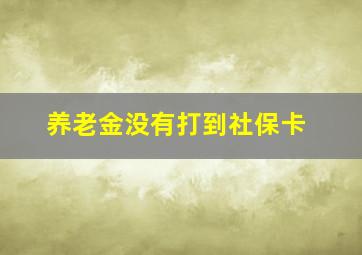 养老金没有打到社保卡